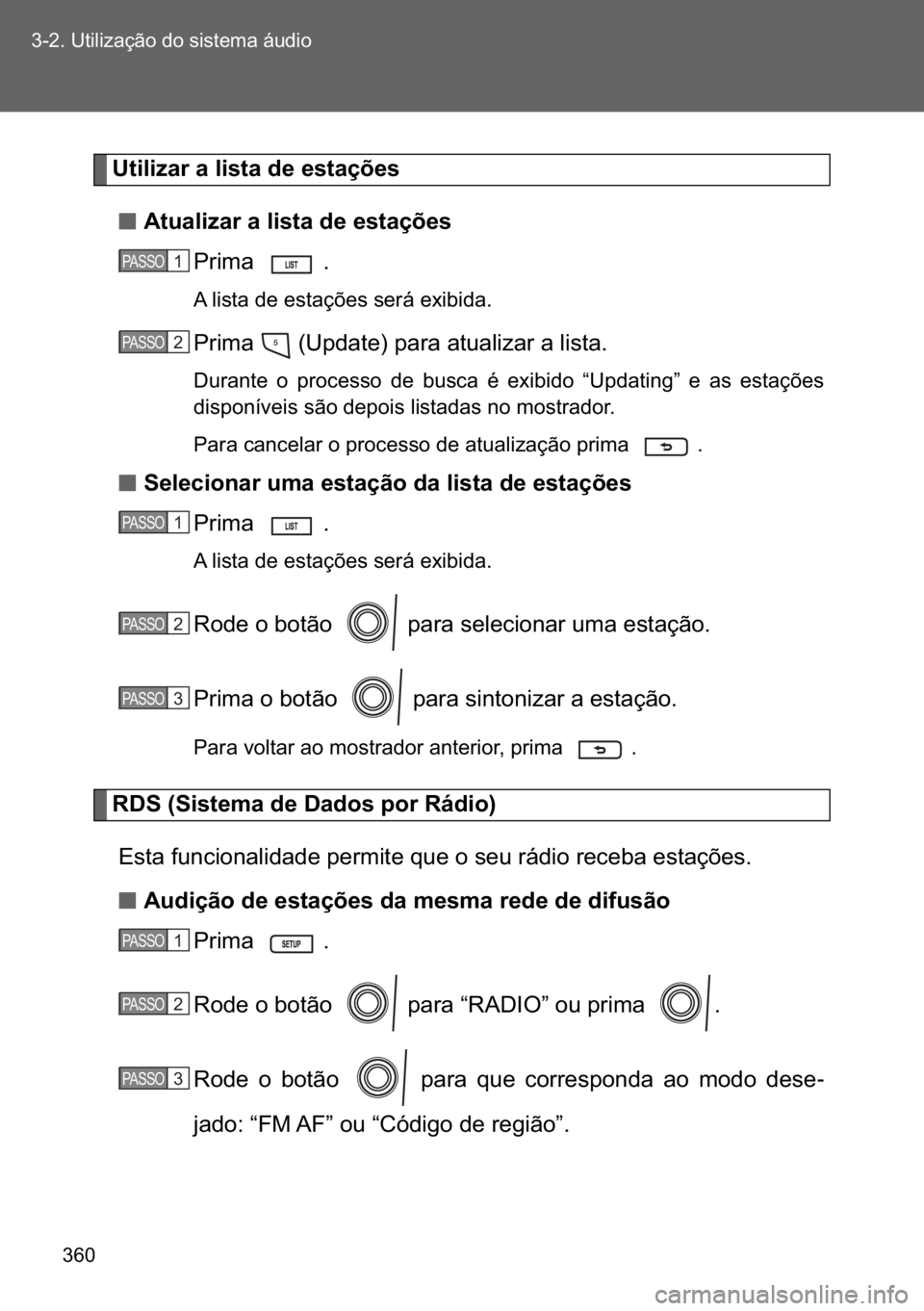 3-2. Utilização do sistema áudio

Utilizar a lista de estações

■ Atualizar a lista de estações

PASSO 1 Prima LIST .

A lista de estações será exibida.

PASSO 2 Prima 5 (Update) para atualizar a lista.

Durante o processo de busca é exibido “Updating” e as estações disponíveis são depois listadas no mostrador.

Para cancelar o processo de atualização prima .

■ Selecionar uma estação da lista de estações

PASSO 1 Prima LIST .

A lista de estações será exibida.

PASSO 2 Rode o botão para selecionar uma estação.

PASSO 3 Prima o botão para sintonizar a estação.

Para voltar ao mostrador anterior, prima .

RDS (Sistema de Dados por Rádio)

Esta funcionalidade permite que o seu rádio receba estações.

■ Audição de estações da mesma rede de difusão

PASSO 1 Prima SETUP .

PASSO 2 Rode o botão para “RADIO” ou prima .

PASSO 3 Rode o botão para que corresponda ao modo desejado: “FM AF” ou “Código de região”.

360

carmanualsonline.info